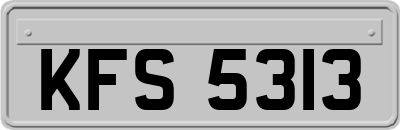 KFS 5313